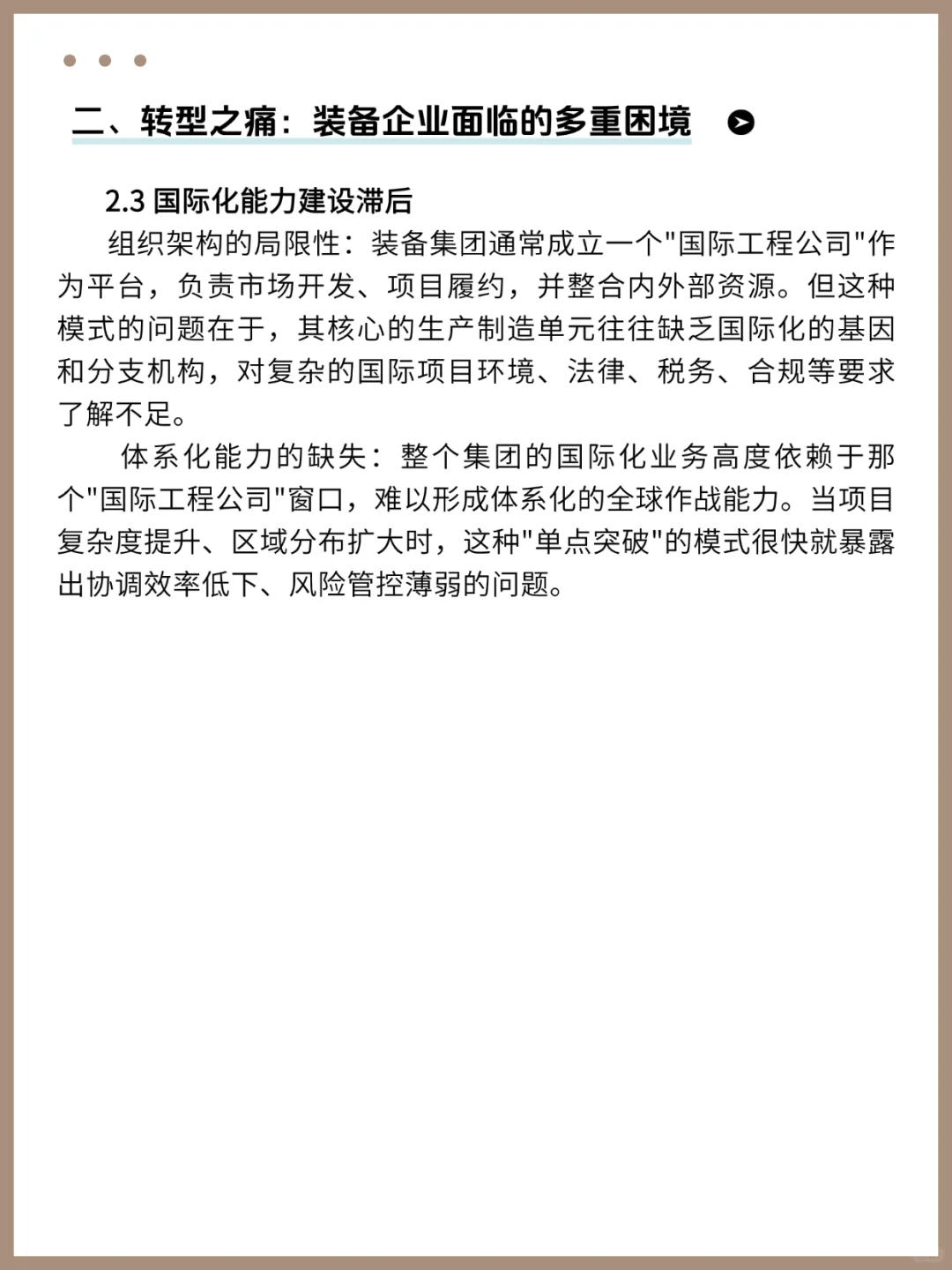 二、转型之痛：装备企业面临的多重困境

2.3 国际化能力建设滞后

组织架构的局限性：装备集团通常成立一个"国际工程公司"作为平台，负责市场开发、项目履约，并整合内外部资源。但这种模式的问题在于，其核心的生产制造单元往往缺乏国际化的基因和分支机构，对复杂的国际项目环境、法律、税务、合规等要求了解不足。

体系化能力的缺失：整个集团的国际化业务高度依赖于那个"国际工程公司"窗口，难以形成体系化的全球作战能力。当项目复杂度提升、区域分布扩大时，这种"单点突破"的模式很快就暴露出协调效率低下、风险管控薄弱的问题。